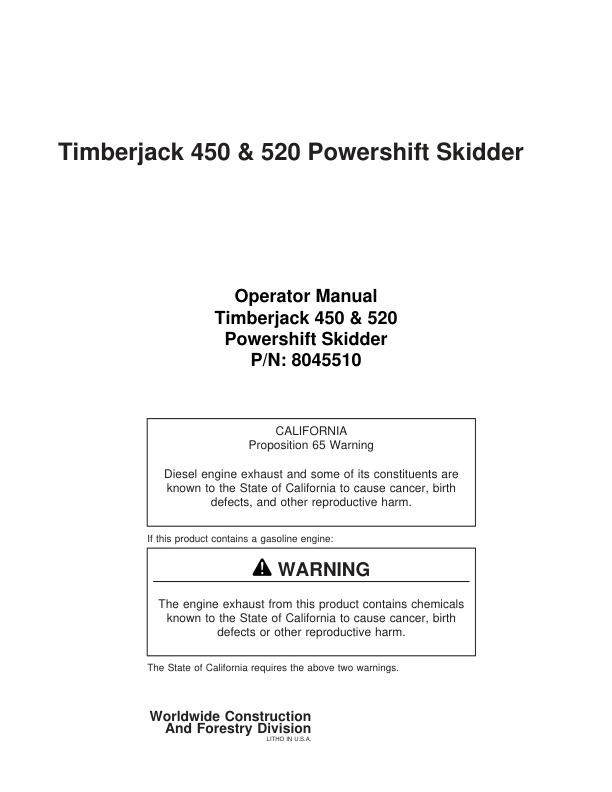 Timberjack 450 & 520 Powershift Skidder

Operator Manual
Timberjack 450 & 520
Powershift Skidder
P/N: 8045510

CALIFORNIA
Proposition 65 Warning

Diesel engine exhaust and some of its constituents are known to the State of California to cause cancer, birth defects, and other reproductive harm.

If this product contains a gasoline engine:

WARNING

The engine exhaust from this product contains chemicals known to the State of California to cause cancer, birth defects or other reproductive harm.

The State of California requires the above two warnings.

Worldwide Construction
And Forestry Division
LITHO IN U.S.A.